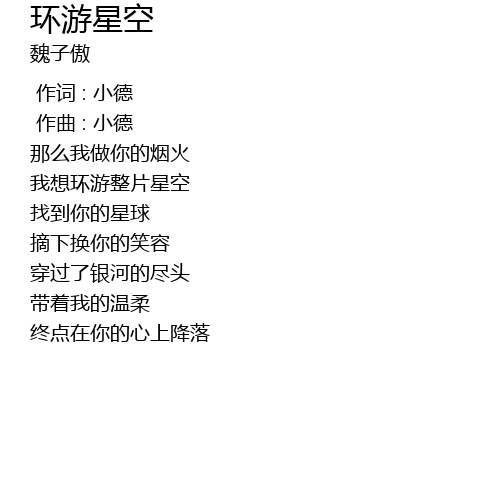 环游星空
魏子傲

作词：小德
作曲：小德
那么我做你的烟火
我想环游整片星空
找到你的星球
摘下换你的笑容
穿过了银河的尽头
带着我的温柔
终点在你的心上降落